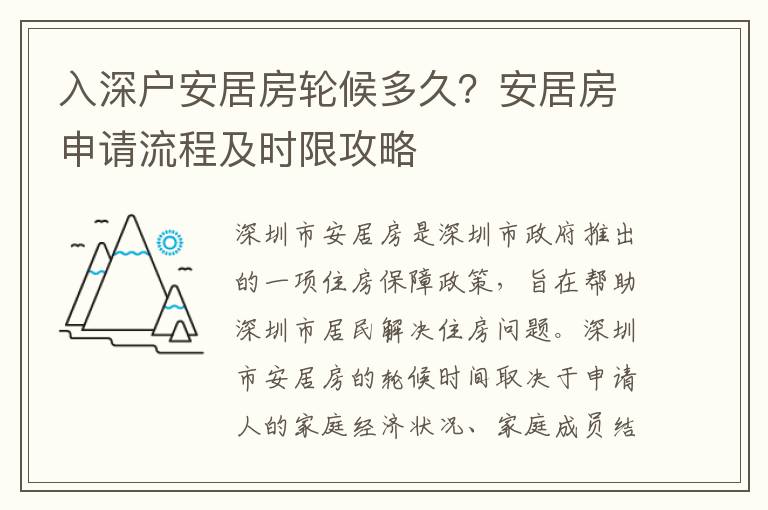 入深户安居房轮候多久？安居房申请流程及时限攻略

深圳市安居房是深圳市政府推出的一项住房保障政策，旨在帮助深圳市居民解决住房问题。深圳市安居房的轮候时间取决于申请人的家庭经济状况、家庭成员结